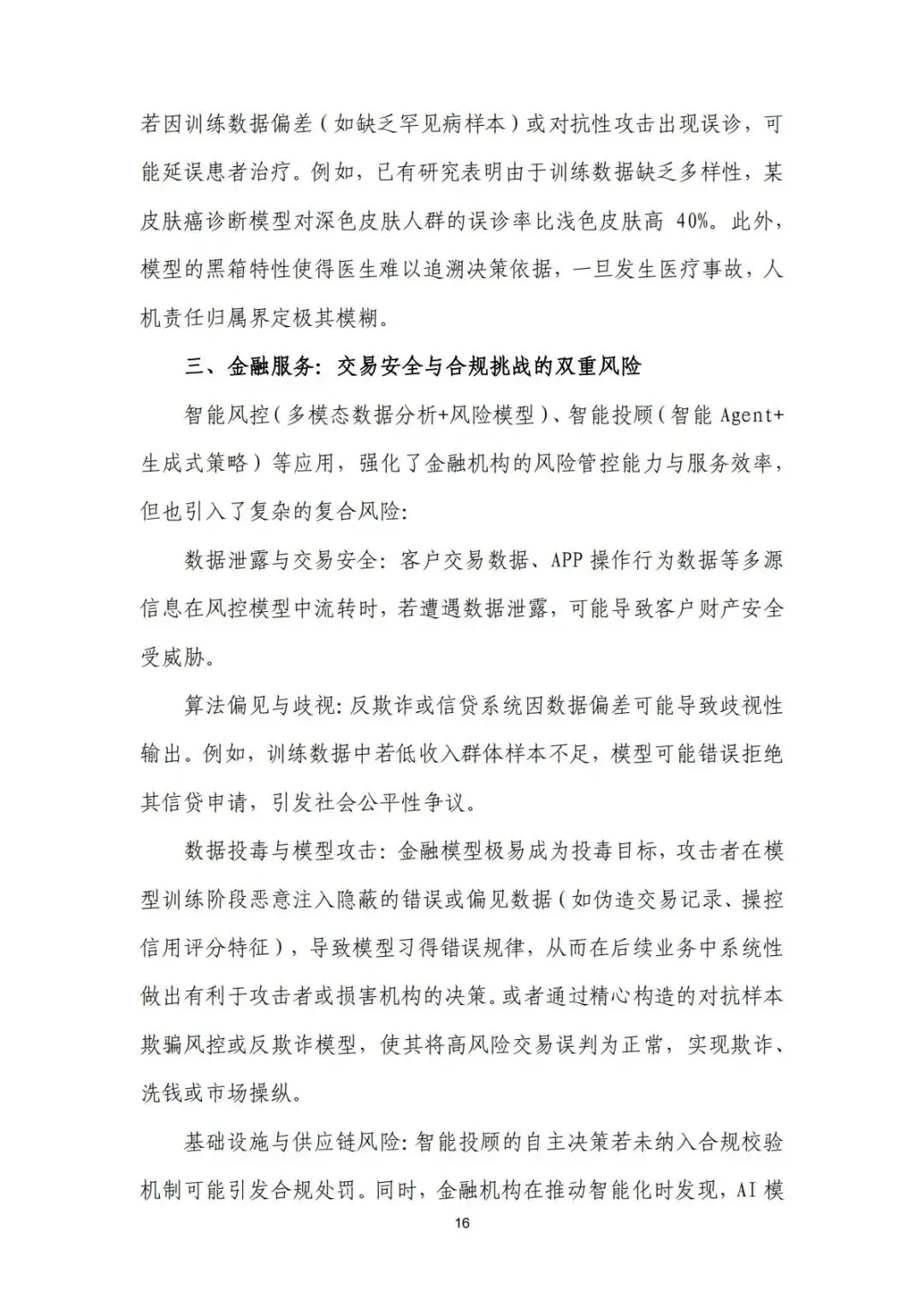 若因训练数据偏差（如缺乏罕见病样本）或对抗性攻击出现误诊，可能延误患者治疗。例如，已有研究表明由于训练数据缺乏多样性，某皮肤癌诊断模型对深色皮肤人群的误诊率比浅色皮肤高 40%。此外，模型的黑箱特性使得医生难以追溯决策依据，一旦发生医疗事故，人机责任归属界定极其模糊。

三、金融服务：交易安全与合规挑战的双重风险

智能风控（多模态数据分析+风险模型）、智能投顾（智能 Agent+生成式策略）等应用，强化了金融机构的风险管控能力与服务效率，但也引入了复杂的复合风险：

数据泄露与交易安全：客户交易数据、APP 操作行为数据等多源信息在风控模型中流转时，若遭遇数据泄露，可能导致客户财产安全受威胁。

算法偏见与歧视：反欺诈或信贷系统因数据偏差可能导致歧视性输出。例如，训练数据中若低收入群体样本不足，模型可能错误拒绝其信贷申请，引发社会公平性争议。

数据投毒与模型攻击：金融模型极易成为投毒目标，攻击者在模型训练阶段恶意注入隐蔽的错误或偏见数据（如伪造交易记录、操控信用评分特征），导致模型习得错误规律，从而在后续业务中系统性做出有利于攻击者或损害机构的决策。或者通过精心构造的对抗样本欺骗风控或反欺诈模型，使其将高风险交易误判为正常，实现欺诈、洗钱或市场操纵。

基础设施与供应链风险：智能投顾的自主决策若未纳入合规校验机制可能引发合规处罚。同时，金融机构在推动智能化时发现，AI 模

16